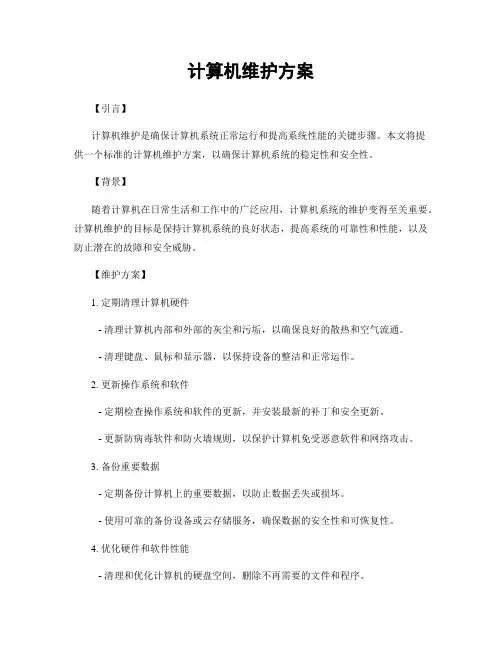 计算机维护方案

【引言】

计算机维护是确保计算机系统正常运行和提高系统性能的关键步骤。本文将提供一个标准的计算机维护方案，以确保计算机系统的稳定性和安全性。

【背景】

随着计算机在日常生活和工作中的广泛应用，计算机系统的维护变得至关重要。计算机维护的目标是保持计算机系统的良好状态，提高系统的可靠性和性能，以及防止潜在的故障和安全威胁。

【维护方案】

1. 定期清理计算机硬件

- 清理计算机内部和外部的灰尘和污垢，以确保良好的散热和空气流通。

- 清理键盘、鼠标和显示器，以保持设备的整洁和正常运作。

2. 更新操作系统和软件

- 定期检查操作系统和软件的更新，并安装最新的补丁和安全更新。

- 更新防病毒软件和防火墙规则，以保护计算机免受恶意软件和网络攻击。

3. 备份重要数据

- 定期备份计算机上的重要数据，以防止数据丢失或损坏。

- 使用可靠的备份设备或云存储服务，确保数据的安全性和可恢复性。

4. 优化硬件和软件性能

- 清理和优化计算机的硬盘空间，删除不再需要的文件和程序。